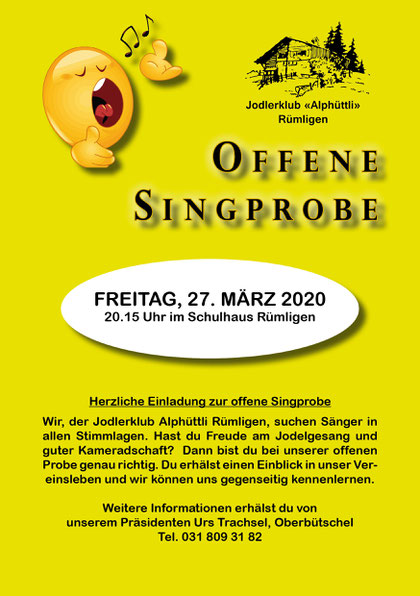 Jodlerklub «Alphüttli»
Rümligen

OFFENE
SINGPROBE

FREITAG, 27. MÄRZ 2020
20.15 Uhr im Schulhaus Rümligen

Herzliche Einladung zur offene Singprobe

Wir, der Jodlerklub Alphüttli Rümligen, suchen Sänger in allen Stimmlagen. Hast du Freude am Jodelgesang und guter Kameradschaft? Dann bist du bei unserer offenen Probe genau richtig. Du erhälst einen Einblick in unser Vereinsleben und wir können uns gegenseitig kennenlernen.

Weitere Informationen erhälst du von
unserem Präsidenten Urs Trachsel, Oberbütschel
Tel. 031 809 31 82